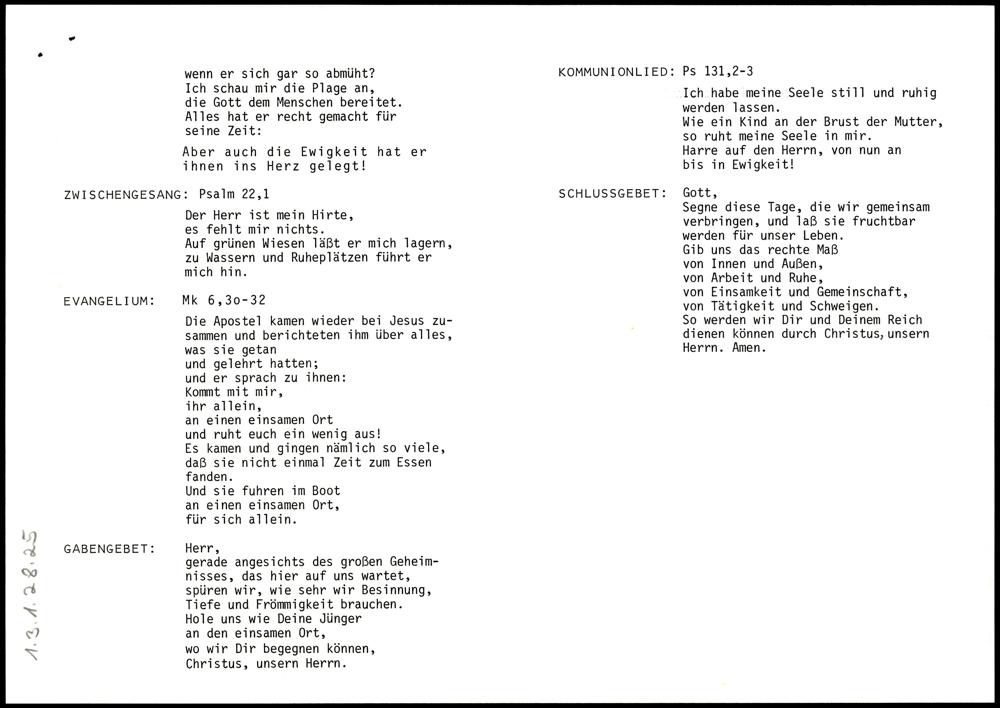 wenn er sich gar so abmüht?
Ich schau mir die Plage an,
die Gott dem Menschen bereitet.
Alles hat er recht gemacht für
seine Zeit:

Aber auch die Ewigkeit hat er
ihnen ins Herz gelegt!

ZWISCHENGESANG: Psalm 22,1

Der Herr ist mein Hirte,
es fehlt mir nichts.
Auf grünen Wiesen läßt er mich lagern,
zu Wassern und Ruheplätzen führt er
mich hin.

EVANGELIUM: Mk 6,3o-32

Die Apostel kamen wieder bei Jesus zusammen und berichteten ihm über alles,
was sie getan
und gelehrt hatten;
und er sprach zu ihnen:
Kommt mit mir,
ihr allein,
an einen einsamen Ort
und ruht euch ein wenig aus!
Es kamen und gingen nämlich so viele,
daß sie nicht einmal Zeit zum Essen
fanden.
Und sie fuhren im Boot
an einen einsamen Ort,
für sich allein.

GABENGEBET: Herr,
gerade angesichts des großen Geheimnisses, das hier auf uns wartet,
spüren wir, wie sehr wir Besinnung,
Tiefe und Frömmigkeit brauchen.
Hole uns wie Deine Jünger
an den einsamen Ort,
wo wir Dir begegnen können,
Christus, unsern Herrn.

1.3.1.28.25

KOMMUNIONLIED: Ps 131,2-3

Ich habe meine Seele still und ruhig
werden lassen.
Wie ein Kind an der Brust der Mutter,
so ruht meine Seele in mir.
Harre auf den Herrn, von nun an
bis in Ewigkeit!

SCHLUSSGEBET: Gott,
Segne diese Tage, die wir gemeinsam
verbringen, und laß sie fruchtbar
werden für unser Leben.
Gib uns das rechte Maß
von Innen und Außen,
von Arbeit und Ruhe,
von Einsamkeit und Gemeinschaft,
von Tätigkeit und Schweigen.
So werden wir Dir und Deinem Reich
dienen können durch Christus, unsern
Herrn. Amen.